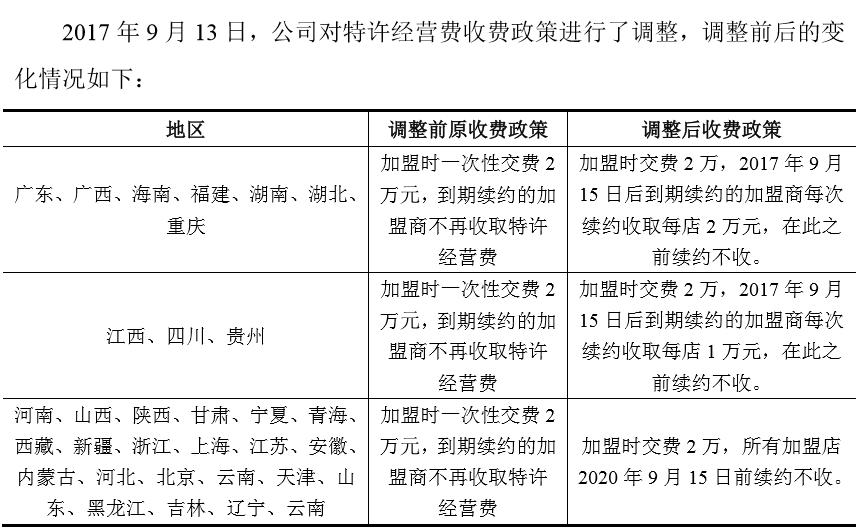 2017 年 9 月 13 日，公司对特许经营费收费政策进行了调整，调整前后的变化情况如下：

| 地区 | 调整前原收费政策 | 调整后收费政策 |
|---|---|---|
| 广东、广西、海南、福建、湖南、湖北、重庆 | 加盟时一次性交费 2 万元，到期续约的加盟商不再收取特许经营费 | 加盟时交费 2 万，2017 年 9 月 15 日后到期续约的加盟商每次续约收取每店 2 万元，在此之前续约不收。 |
| 江西、四川、贵州 | 加盟时一次性交费 2 万元，到期续约的加盟商不再收取特许经营费 | 加盟时交费 2 万，2017 年 9 月 15 日后到期续约的加盟商每次续约收取每店 1 万元，在此之前续约不收。 |
| 河南、山西、陕西、甘肃、宁夏、青海、西藏、新疆、浙江、上海、江苏、安徽、内蒙古、河北、北京、云南、天津、山东、黑龙江、吉林、辽宁、云南 | 加盟时一次性交费 2 万元，到期续约的加盟商不再收取特许经营费 | 加盟时交费 2 万，所有加盟店 2020 年 9 月 15 日前续约不收。 |